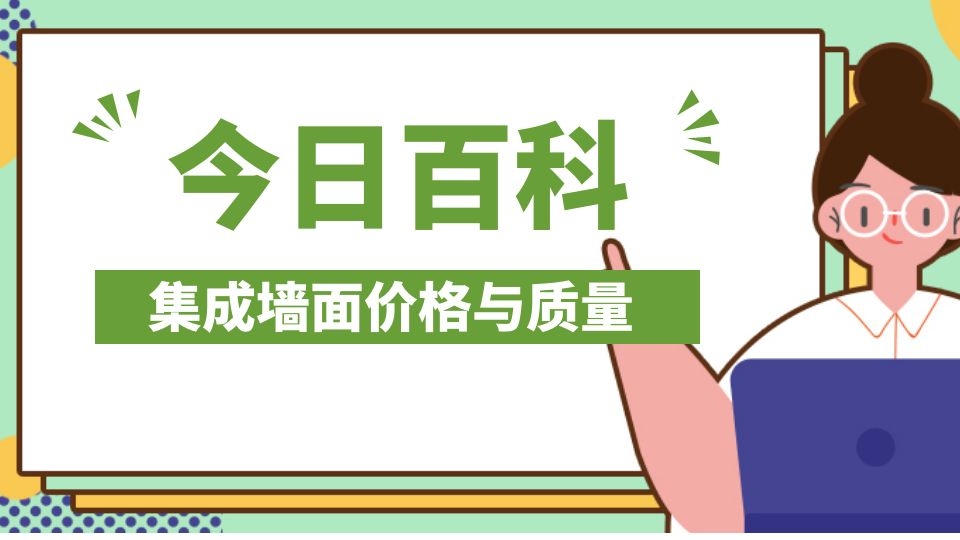 今日百科

集成墙面价格与质量